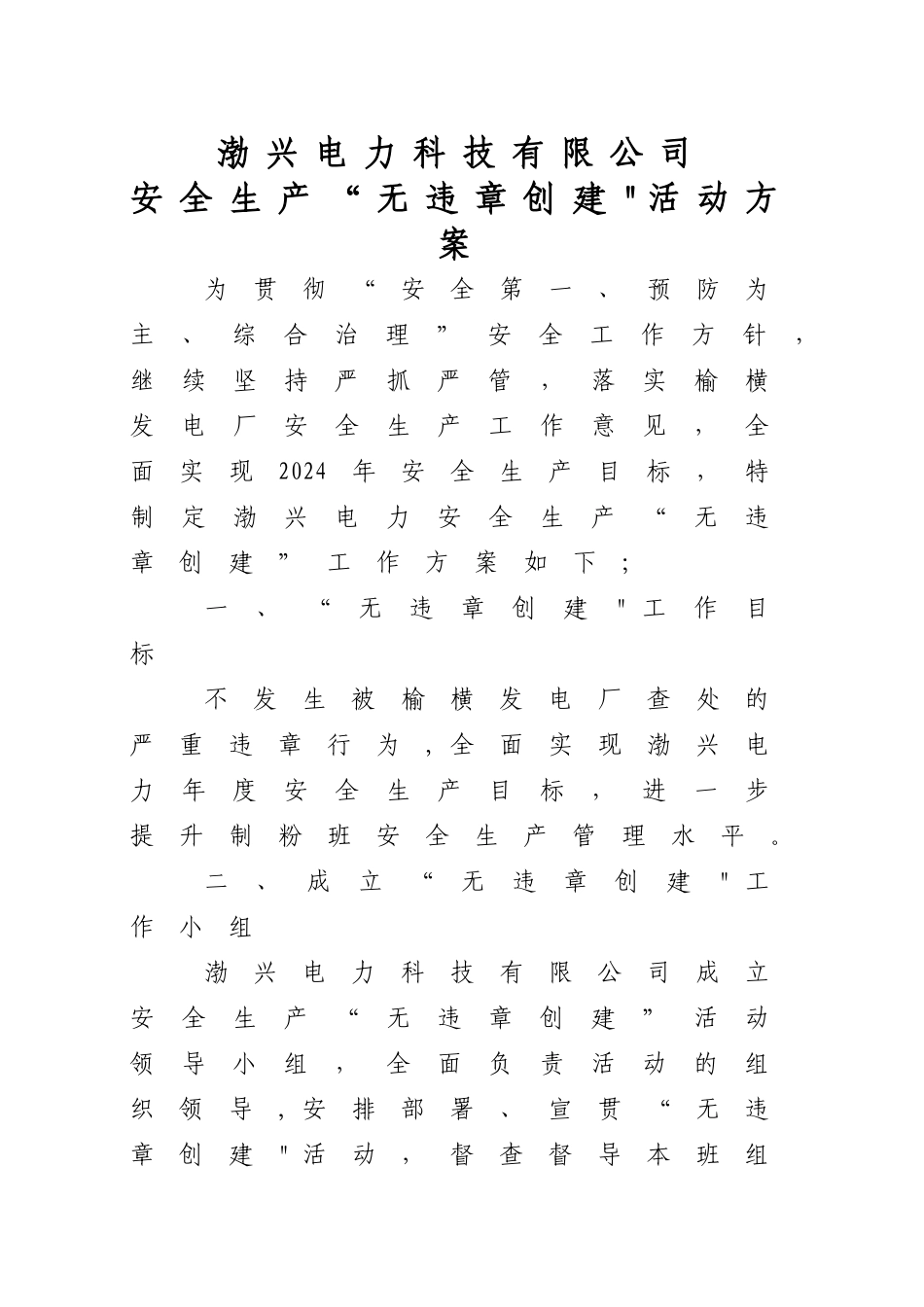 渤兴电力科技有限公司
安全生产“无违章创建"活动方案

为贯彻“安全第一、预防为主、综合治理”安全工作方针，继续坚持严抓严管，落实榆横发电厂安全生产工作意见，全面实现2024年安全生产目标，特制定渤兴电力安全生产“无违章创建”工作方案如下；

一、“无违章创建"工作目标

不发生被榆横发电厂查处的严重违章行为，全面实现渤兴电力年度安全生产目标，进一步提升制粉班安全生产管理水平。

二、成立“无违章创建"工作小组

渤兴电力科技有限公司成立安全生产“无违章创建”活动领导小组，全面负责活动的组织领导，安排部署、宣贯“无违章创建"活动，督查督导本班组